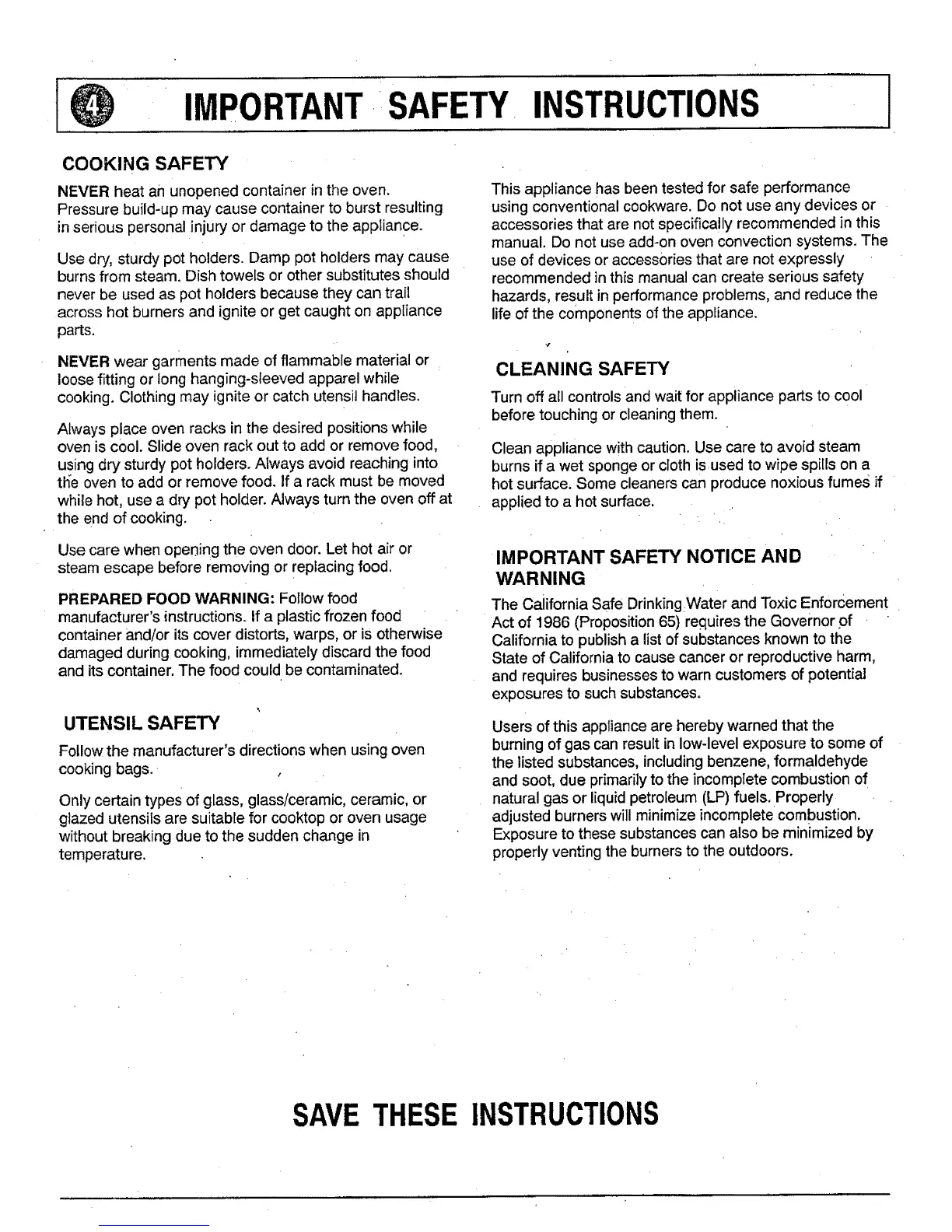 4 IMPORTANT SAFETY INSTRUCTIONS

COOKING SAFETY

NEVER heat an unopened container in the oven. Pressure build-up may cause container to burst resulting in serious personal injury or damage to the appliance.

Use dry, sturdy pot holders. Damp pot holders may cause burns from steam. Dish towels or other substitutes should never be used as pot holders because they can trail across hot burners and ignite or get caught on appliance parts.

NEVER wear garments made of flammable material or loose fitting or long hanging-sleeved apparel while cooking. Clothing may ignite or catch utensil handles.

Always place oven racks in the desired positions while oven is cool. Slide oven rack out to add or remove food, using dry sturdy pot holders. Always avoid reaching into the oven to add or remove food. If a rack must be moved while hot, use a dry pot holder. Always turn the oven off at the end of cooking.

Use care when opening the oven door. Let hot air or steam escape before removing or replacing food.

PREPARED FOOD WARNING: Follow food manufacturer's instructions. If a plastic frozen food container and/or its cover distorts, warps, or is otherwise damaged during cooking, immediately discard the food and its container. The food could be contaminated.

UTENSIL SAFETY

Follow the manufacturer's directions when using oven cooking bags.

Only certain types of glass, glass/ceramic, ceramic, or glazed utensils are suitable for cooktop or oven usage without breaking due to the sudden change in temperature.

This appliance has been tested for safe performance using conventional cookware. Do not use any devices or accessories that are not specifically recommended in this manual. Do not use add-on oven convection systems. The use of devices or accessories that are not expressly recommended in this manual can create serious safety hazards, result in performance problems, and reduce the life of the components of the appliance.

CLEANING SAFETY

Turn off all controls and wait for appliance parts to cool before touching or cleaning them.

Clean appliance with caution. Use care to avoid steam burns if a wet sponge or cloth is used to wipe spills on a hot surface. Some cleaners can produce noxious fumes if applied to a hot surface.

IMPORTANT SAFETY NOTICE AND WARNING

The California Safe Drinking Water and Toxic Enforcement Act of 1986 (Proposition 65) requires the Governor of California to publish a list of substances known to the State of California to cause cancer or reproductive harm, and requires businesses to warn customers of potential exposures to such substances.

Users of this appliance are hereby warned that the burning of gas can result in low-level exposure to some of the listed substances, including benzene, formaldehyde and soot, due primarily to the incomplete combustion of natural gas or liquid petroleum (LP) fuels. Properly adjusted burners will minimize incomplete combustion. Exposure to these substances can also be minimized by properly venting the burners to the outdoors.

SAVE THESE INSTRUCTIONS